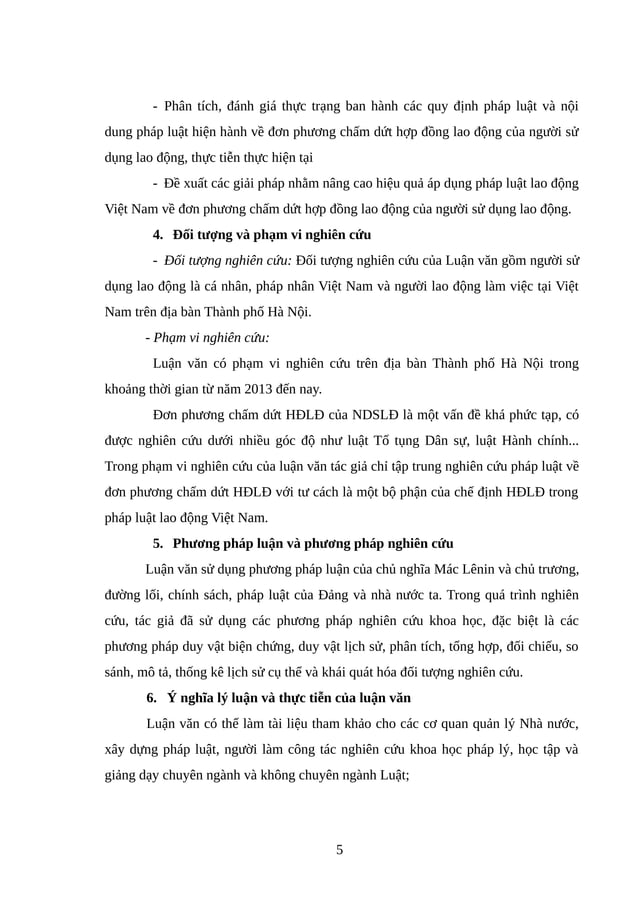 - Phân tích, đánh giá thực trạng ban hành các quy định pháp luật và nội dung pháp luật hiện hành về đơn phương chấm dứt hợp đồng lao động của người sử dụng lao động, thực tiễn thực hiện tại

- Đề xuất các giải pháp nhằm nâng cao hiệu quả áp dụng pháp luật lao động Việt Nam về đơn phương chấm dứt hợp đồng lao động của người sử dụng lao động.

4. Đối tượng và phạm vi nghiên cứu

- Đối tượng nghiên cứu: Đối tượng nghiên cứu của Luận văn gồm người sử dụng lao động là cá nhân, pháp nhân Việt Nam và người lao động làm việc tại Việt Nam trên địa bàn Thành phố Hà Nội.

- Phạm vi nghiên cứu:

Luận văn có phạm vi nghiên cứu trên địa bàn Thành phố Hà Nội trong khoảng thời gian từ năm 2013 đến nay.

Đơn phương chấm dứt HĐLĐ của NDSLĐ là một vấn đề khá phức tạp, có được nghiên cứu dưới nhiều góc độ như luật Tố tụng Dân sự, luật Hành chính... Trong phạm vi nghiên cứu của luận văn tác giả chỉ tập trung nghiên cứu pháp luật về đơn phương chấm dứt HĐLĐ với tư cách là một bộ phận của chế định HĐLĐ trong pháp luật lao động Việt Nam.

5. Phương pháp luận và phương pháp nghiên cứu

Luận văn sử dụng phương pháp luận của chủ nghĩa Mác Lênin và chủ trương, đường lối, chính sách, pháp luật của Đảng và nhà nước ta. Trong quá trình nghiên cứu, tác giả đã sử dụng các phương pháp nghiên cứu khoa học, đặc biệt là các phương pháp duy vật biện chứng, duy vật lịch sử, phân tích, tổng hợp, đối chiếu, so sánh, mô tả, thống kê lịch sử cụ thể và khái quát hóa đối tượng nghiên cứu.

6. Ý nghĩa lý luận và thực tiễn của luận văn

Luận văn có thể làm tài liệu tham khảo cho các cơ quan quản lý Nhà nước, xây dựng pháp luật, người làm công tác nghiên cứu khoa học pháp lý, học tập và giảng dạy chuyên ngành và không chuyên ngành Luật;

5